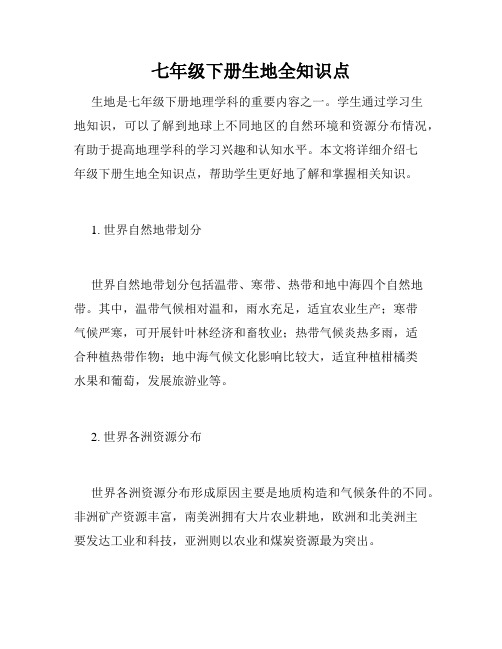 七年级下册生地全知识点

生地是七年级下册地理学科的重要内容之一。学生通过学习生地知识，可以了解到地球上不同地区的自然环境和资源分布情况，有助于提高地理学科的学习兴趣和认知水平。本文将详细介绍七年级下册生地全知识点，帮助学生更好地了解和掌握相关知识。

1. 世界自然地带划分

世界自然地带划分包括温带、寒带、热带和地中海四个自然地带。其中，温带气候相对温和，雨水充足，适宜农业生产；寒带气候严寒，可开展针叶林经济和畜牧业；热带气候炎热多雨，适合种植热带作物；地中海气候文化影响比较大，适宜种植柑橘类水果和葡萄，发展旅游业等。

2. 世界各洲资源分布

世界各洲资源分布形成原因主要是地质构造和气候条件的不同。非洲矿产资源丰富，南美洲拥有大片农业耕地，欧洲和北美洲主要发达工业和科技，亚洲则以农业和煤炭资源最为突出。